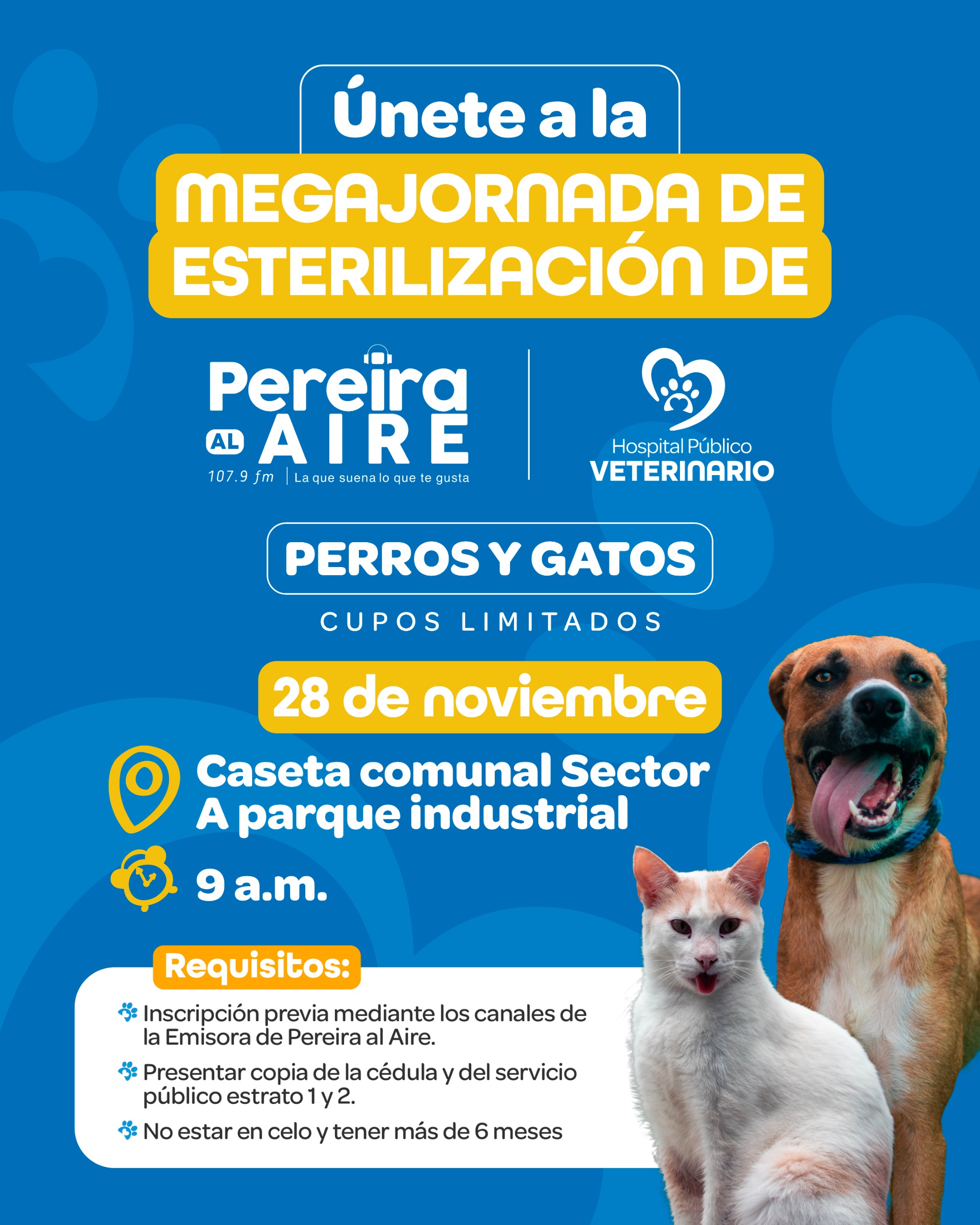 Únete a la

MEGAJORNADA DE ESTERILIZACIÓN DE

Pereira AL AIRE
107.9 fm | La que suena lo que te gusta

Hospital Público
VETERINARIO

PERROS Y GATOS

CUPOS LIMITADOS

28 de noviembre

Caseta comunal Sector A parque industrial

9 a.m.

Requisitos:

Inscripción previa mediante los canales de la Emisora de Pereira al Aire.

Presentar copia de la cédula y del servicio público estrato 1 y 2.

No estar en celo y tener más de 6 meses